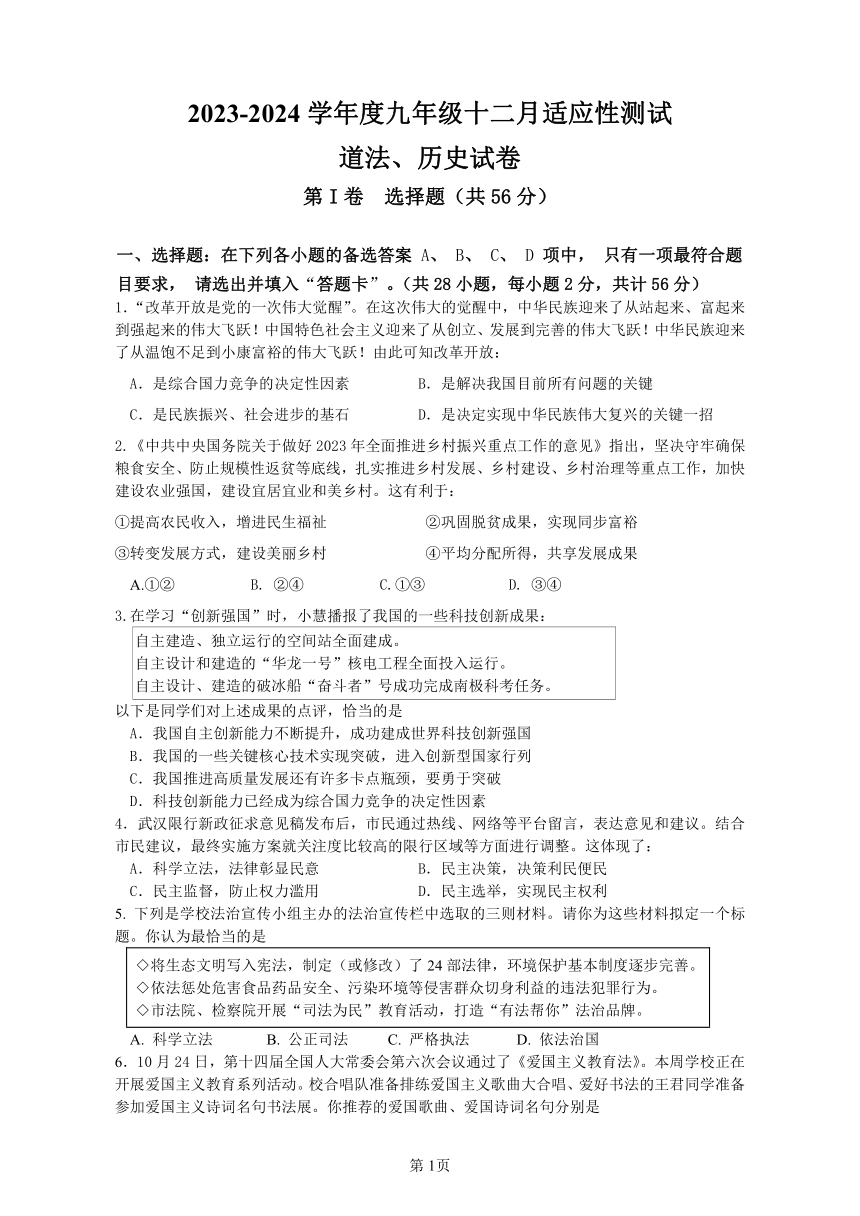 2023-2024 学年度九年级十二月适应性测试

道法、历史试卷

第 I 卷　选择题（共 56 分）

一、选择题：在下列各小题的备选答案 A、 B、 C、 D 项中， 只有一项最符合题目要求， 请选出并填入“答题卡”。（共 28 小题，每小题 2 分，共计 56 分）

1.“改革开放是党的一次伟大觉醒”。在这次伟大的觉醒中，中华民族迎来了从站起来、富起来到强起来的伟大飞跃！中国特色社会主义迎来了从创立、发展到完善的伟大飞跃！中华民族迎来了从温饱不足到小康富裕的伟大飞跃！由此可知改革开放：

A．是综合国力竞争的决定性因素　　B．是解决我国目前所有问题的关键

C．是民族振兴、社会进步的基石　　D．是决定实现中华民族伟大复兴的关键一招

2.《中共中央国务院关于做好 2023 年全面推进乡村振兴重点工作的意见》指出，坚决守牢确保粮食安全、防止规模性返贫等底线，扎实推进乡村发展、乡村建设、乡村治理等重点工作，加快建设农业强国，建设宜居宜业和美乡村。这有利于：

①提高农民收入，增进民生福祉　　②巩固脱贫成果，实现同步富裕

③转变发展方式，建设美丽乡村　　④平均分配所得，共享发展成果

A.①②　　B. ②④　　C.①③　　D. ③④

3.在学习“创新强国”时，小慧播报了我国的一些科技创新成果：

自主建造、独立运行的空间站全面建成。
自主设计和建造的“华龙一号”核电工程全面投入运行。
自主设计、建造的破冰船“奋斗者”号成功完成南极科考任务。

以下是同学们对上述成果的点评，恰当的是

A．我国自主创新能力不断提升，成功建成世界科技创新强国

B．我国的一些关键核心技术实现突破，进入创新型国家行列

C．我国推进高质量发展还有许多卡点瓶颈，要勇于突破

D．科技创新能力已经成为综合国力竞争的决定性因素

4．武汉限行新政征求意见稿发布后，市民通过热线、网络等平台留言，表达意见和建议。结合市民建议，最终实施方案就关注度比较高的限行区域等方面进行调整。这体现了：

A．科学立法，法律彰显民意　　B．民主决策，决策利民便民

C．民主监督，防止权力滥用　　D．民主选举，实现民主权利

5. 下列是学校法治宣传小组主办的法治宣传栏中选取的三则材料。请你为这些材料拟定一个标题。你认为最恰当的是

◇将生态文明写入宪法，制定（或修改）了 24 部法律，环境保护基本制度逐步完善。
◇依法惩处危害食品药品安全、污染环境等侵害群众切身利益的违法犯罪行为。
◇市法院、检察院开展“司法为民”教育活动，打造“有法帮你”法治品牌。

A. 科学立法　　B. 公正司法　　C. 严格执法　　D. 依法治国

6．10 月 24 日，第十四届全国人大常委会第六次会议通过了《爱国主义教育法》。本周学校正在开展爱国主义教育系列活动。校合唱队准备排练爱国主义歌曲大合唱、爱好书法的王君同学准备参加爱国主义诗词名句书法展。你推荐的爱国歌曲、爱国诗词名句分别是

第 1页